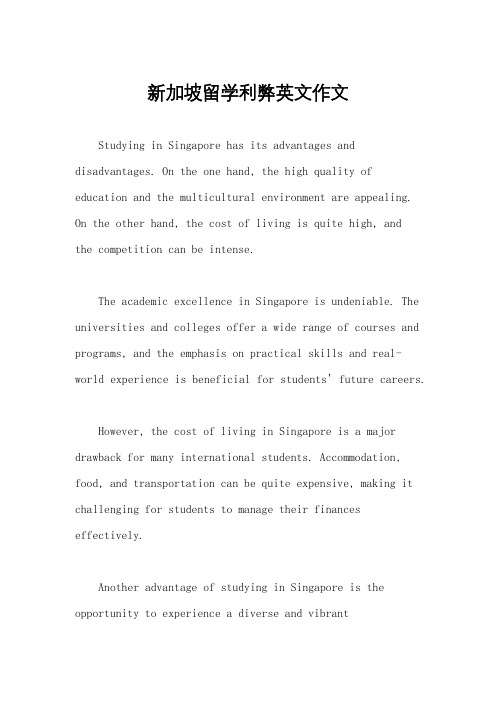 新加坡留学利弊英文作文

Studying in Singapore has its advantages and disadvantages. On the one hand, the high quality of education and the multicultural environment are appealing. On the other hand, the cost of living is quite high, and the competition can be intense.

The academic excellence in Singapore is undeniable. The universities and colleges offer a wide range of courses and programs, and the emphasis on practical skills and real-world experience is beneficial for students' future careers.

However, the cost of living in Singapore is a major drawback for many international students. Accommodation, food, and transportation can be quite expensive, making it challenging for students to manage their finances effectively.

Another advantage of studying in Singapore is the opportunity to experience a diverse and vibrant